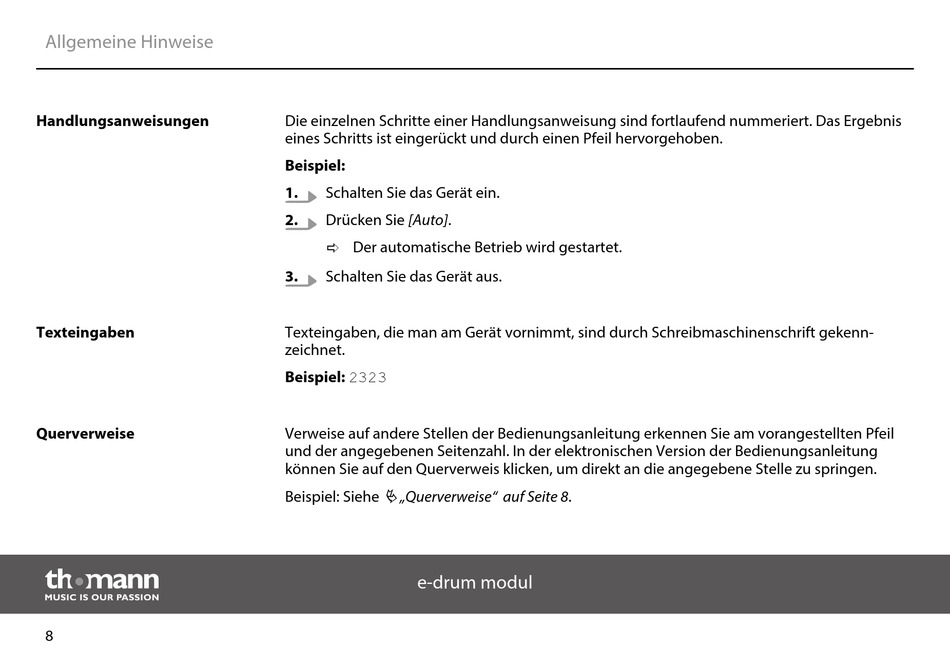 Allgemeine Hinweise

Handlungsanweisungen

Die einzelnen Schritte einer Handlungsanweisung sind fortlaufend nummeriert. Das Ergebnis eines Schritts ist eingerückt und durch einen Pfeil hervorgehoben.

Beispiel:

1. Schalten Sie das Gerät ein.

2. Drücken Sie [Auto].

⇨ Der automatische Betrieb wird gestartet.

3. Schalten Sie das Gerät aus.

Texteingaben

Texteingaben, die man am Gerät vornimmt, sind durch Schreibmaschinenschrift gekennzeichnet.

Beispiel: 2323

Querverweise

Verweise auf andere Stellen der Bedienungsanleitung erkennen Sie am vorangestellten Pfeil und der angegebenen Seitenzahl. In der elektronischen Version der Bedienungsanleitung können Sie auf den Querverweis klicken, um direkt an die angegebene Stelle zu springen.

Beispiel: Siehe „Querverweise“ auf Seite 8.

thomann
MUSIC IS OUR PASSION

e-drum modul

8